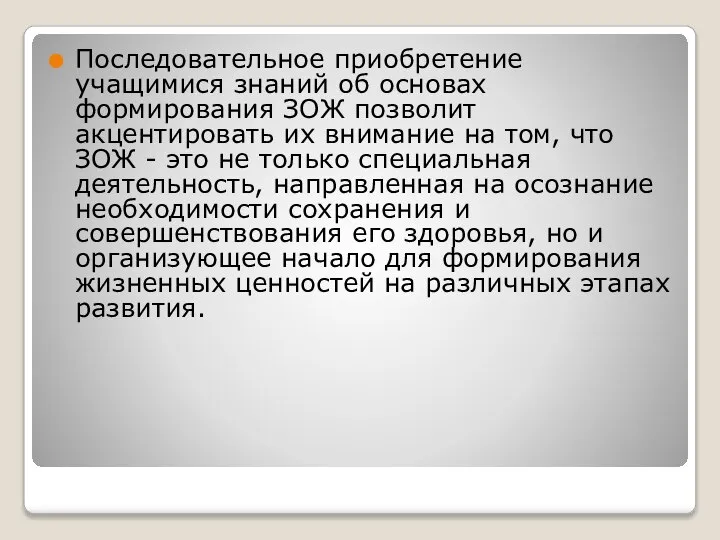 Последовательное приобретение учащимися знаний об основах формирования ЗОЖ позволит акцентировать их внимание на том, что ЗОЖ - это не только специальная деятельность, направленная на осознание необходимости сохранения и совершенствования его здоровья, но и организующее начало для формирования жизненных ценностей на различных этапах развития.